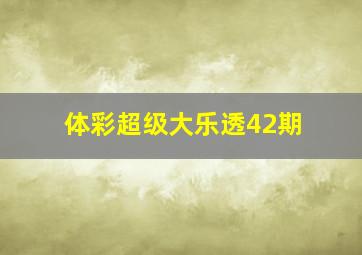 体彩超级大乐透42期